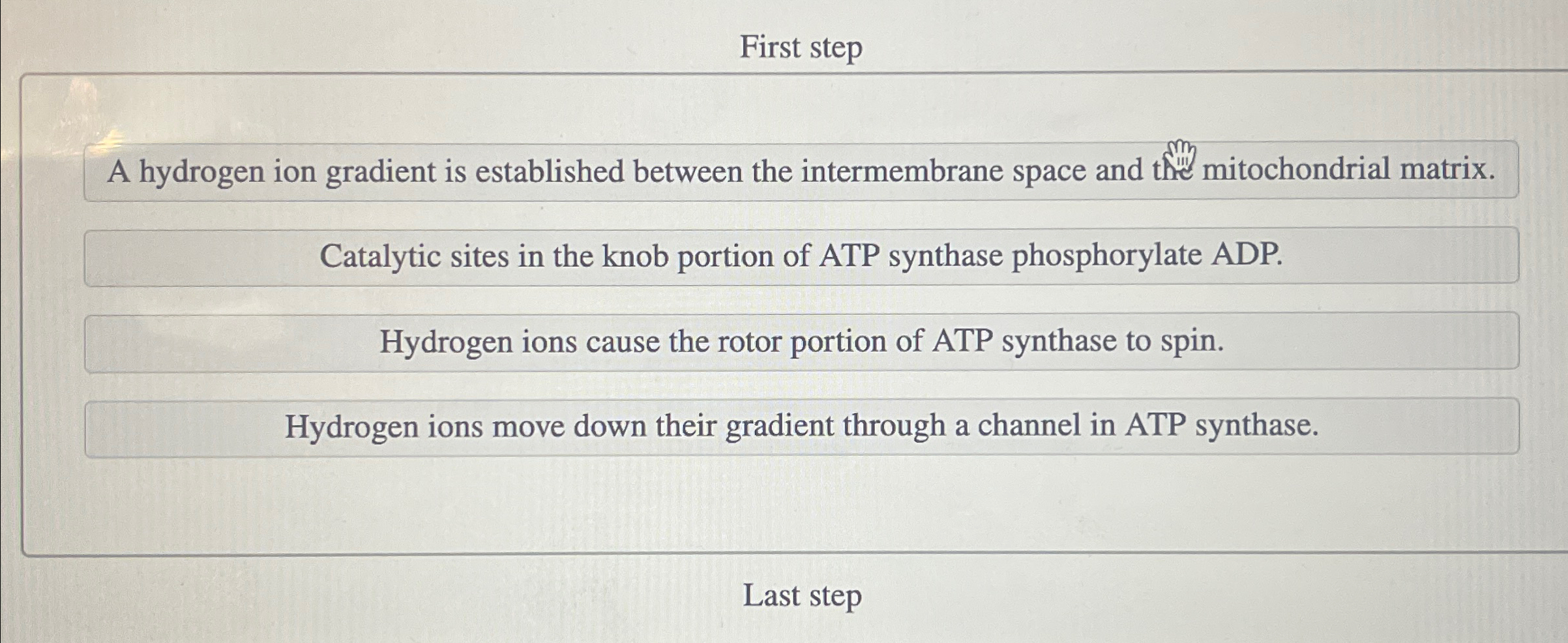 First step

A hydrogen ion gradient is established between the intermembrane space and the mitochondrial matrix.

Catalytic sites in the knob portion of ATP synthase phosphorylate ADP.

Hydrogen ions cause the rotor portion of ATP synthase to spin.

Hydrogen ions move down their gradient through a channel in ATP synthase.

Last step